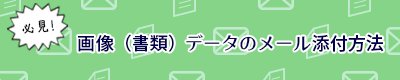 必見!

画像（書類）データのメール添付方法